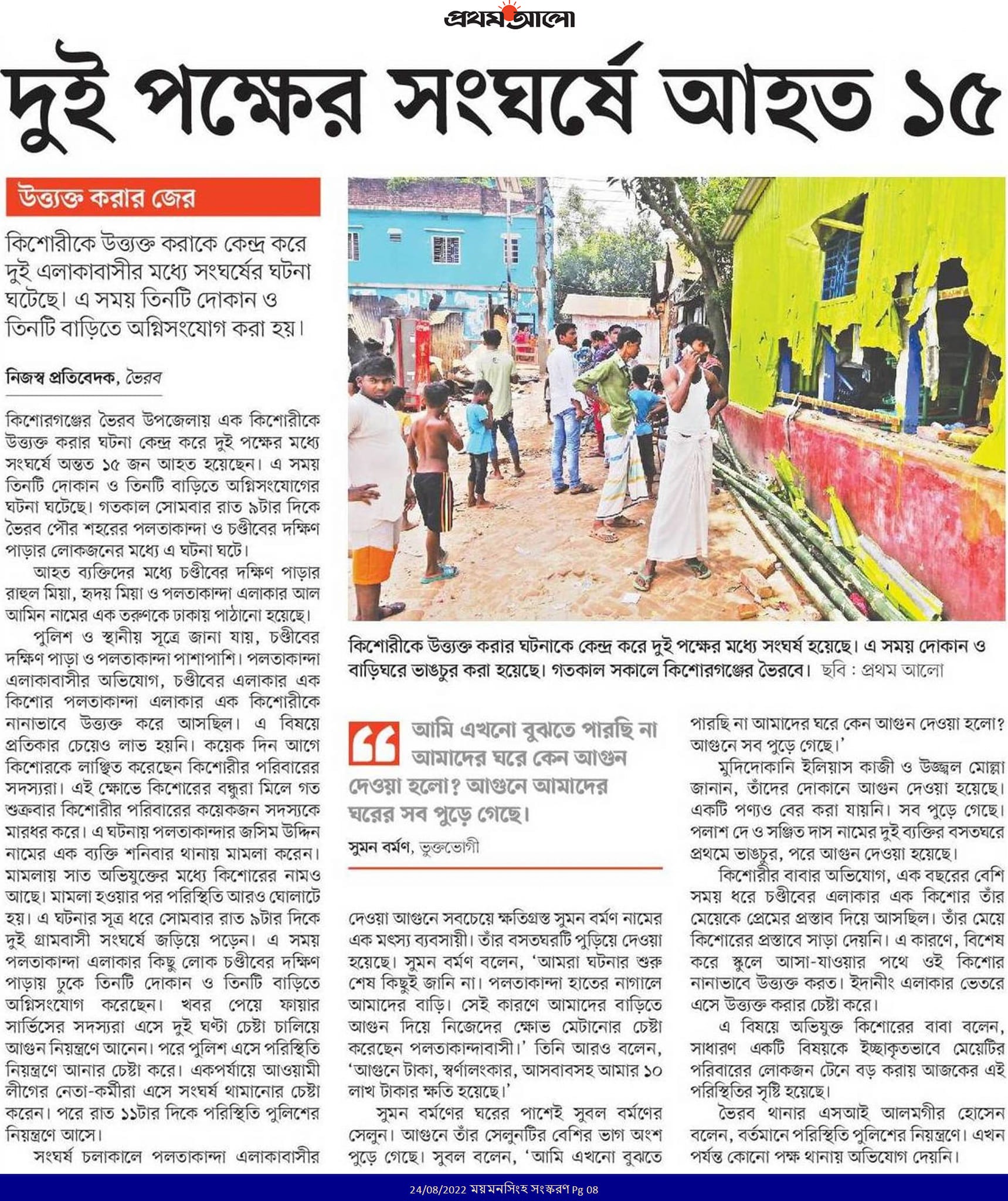 প্রথম আলো

দুই পক্ষের সংঘর্ষে আহত ১৫

উত্ত্যক্ত করার জের

কিশোরীকে উত্ত্যক্ত করাকে কেন্দ্র করে দুই এলাকাবাসীর মধ্যে সংঘর্ষের ঘটনা ঘটেছে। এ সময় তিনটি দোকান ও তিনটি বাড়িতে অগ্নিসংযোগ করা হয়।

নিজস্ব প্রতিবেদক, ভৈরব

কিশোরগঞ্জের ভৈরব উপজেলায় এক কিশোরীকে উত্ত্যক্ত করার ঘটনা কেন্দ্র করে দুই পক্ষের মধ্যে সংঘর্ষে অন্তত ১৫ জন আহত হয়েছেন। এ সময় তিনটি দোকান ও তিনটি বাড়িতে অগ্নিসংযোগের ঘটনা ঘটেছে। গতকাল সোমবার রাত ৯টার দিকে ভৈরব পৌর শহরের পলতাকান্দা ও চণ্ডীবের দক্ষিণ পাড়ার লোকজনের মধ্যে এ ঘটনা ঘটে।

আহত ব্যক্তিদের মধ্যে চণ্ডীবের দক্ষিণ পাড়ার রাহুল মিয়া, হৃদয় মিয়া ও পলতাকান্দা এলাকার আল আমিন নামের এক তরুণকে ঢাকায় পাঠানো হয়েছে।

পুলিশ ও স্থানীয় সূত্রে জানা যায়, চণ্ডীবের দক্ষিণ পাড়া ও পলতাকান্দা পাশাপাশি। পলতাকান্দা এলাকাবাসীর অভিযোগ, চণ্ডীবের এলাকার এক কিশোর পলতাকান্দা এলাকার এক কিশোরীকে নানাভাবে উত্ত্যক্ত করে আসছিল। এ বিষয়ে প্রতিকার চেয়েও লাভ হয়নি। কয়েক দিন আগে কিশোরকে লাঞ্ছিত করেছেন কিশোরীর পরিবারের সদস্যরা। এই ক্ষোভে কিশোরের বন্ধুরা মিলে গত শুক্রবার কিশোরীর পরিবারের কয়েকজন সদস্যকে মারধর করে। এ ঘটনায় পলতাকান্দার জসিম উদ্দিন নামের এক ব্যক্তি শনিবার থানায় মামলা করেন। মামলায় সাত অভিযুক্তের মধ্যে কিশোরের নামও আছে। মামলা হওয়ার পর পরিস্থিতি আরও ঘোলাটে হয়। এ ঘটনার সূত্র ধরে সোমবার রাত ৯টার দিকে দুই গ্রামবাসী সংঘর্ষে জড়িয়ে পড়েন। এ সময় পলতাকান্দা এলাকার কিছু লোক চণ্ডীবের দক্ষিণ পাড়ায় ঢুকে তিনটি দোকান ও তিনটি বাড়িতে অগ্নিসংযোগ করেছেন। খবর পেয়ে ফায়ার সার্ভিসের সদস্যরা এসে দুই ঘণ্টা চেষ্টা চালিয়ে আগুন নিয়ন্ত্রণে আনেন। পরে পুলিশ এসে পরিস্থিতি নিয়ন্ত্রণে আনার চেষ্টা করে। একপর্যায়ে আওয়ামী লীগের নেতা-কর্মীরা এসে সংঘর্ষ থামানোর চেষ্টা করেন। পরে রাত ১১টার দিকে পরিস্থিতি পুলিশের নিয়ন্ত্রণে আসে।

সংঘর্ষ চলাকালে পলতাকান্দা এলাকাবাসীর

কিশোরীকে উত্ত্যক্ত করার ঘটনাকে কেন্দ্র করে দুই পক্ষের মধ্যে সংঘর্ষ হয়েছে। এ সময় দোকান ও বাড়িঘরে ভাঙচুর করা হয়েছে। গতকাল সকালে কিশোরগঞ্জের ভৈরবে। ছবি : প্রথম আলো

আমি এখনো বুঝতে পারছি না আমাদের ঘরে কেন আগুন দেওয়া হলো? আগুনে আমাদের ঘরের সব পুড়ে গেছে।

সুমন বর্মণ, ভুক্তভোগী

দেওয়া আগুনে সবচেয়ে ক্ষতিগ্রস্ত সুমন বর্মণ নামের এক মৎস্য ব্যবসায়ী। তাঁর বসতঘরটি পুড়িয়ে দেওয়া হয়েছে। সুমন বর্মণ বলেন, 'আমরা ঘটনার শুরু শেষ কিছুই জানি না। পলতাকান্দা হাতের নাগালে আমাদের বাড়ি। সেই কারণে আমাদের বাড়িতে আগুন দিয়ে নিজেদের ক্ষোভ মেটানোর চেষ্টা করেছেন পলতাকান্দাবাসী।' তিনি আরও বলেন, 'আগুনে টাকা, স্বর্ণালংকার, আসবাবসহ আমার ১০ লাখ টাকার ক্ষতি হয়েছে।'

সুমন বর্মণের ঘরের পাশেই সুবল বর্মণের সেলুন। আগুনে তাঁর সেলুনটির বেশির ভাগ অংশ পুড়ে গেছে। সুবল বলেন, 'আমি এখনো বুঝতে পারছি না আমাদের ঘরে কেন আগুন দেওয়া হলো? আগুনে সব পুড়ে গেছে।'

মুদিদোকানি ইলিয়াস কাজী ও উজ্জ্বল মোল্লা জানান, তাঁদের দোকানে আগুন দেওয়া হয়েছে। একটি পণ্যও বের করা যায়নি। সব পুড়ে গেছে। পলাশ দে ও সঞ্জিত দাস নামের দুই ব্যক্তির বসতঘরে প্রথমে ভাঙচুর, পরে আগুন দেওয়া হয়েছে।

কিশোরীর বাবার অভিযোগ, এক বছরের বেশি সময় ধরে চণ্ডীবের এলাকার এক কিশোর তাঁর মেয়েকে প্রেমের প্রস্তাব দিয়ে আসছিল। তাঁর মেয়ে কিশোরের প্রস্তাবে সাড়া দেয়নি। এ কারণে, বিশেষ করে স্কুলে আসা-যাওয়ার পথে ওই কিশোর নানাভাবে উত্ত্যক্ত করত। ইদানীং এলাকার ভেতরে এসে উত্ত্যক্ত করার চেষ্টা করে।

এ বিষয়ে অভিযুক্ত কিশোরের বাবা বলেন, সাধারণ একটি বিষয়কে ইচ্ছাকৃতভাবে মেয়েটির পরিবারের লোকজন টেনে বড় করায় আজকের এই পরিস্থিতির সৃষ্টি হয়েছে।

ভৈরব থানার এসআই আলমগীর হোসেন বলেন, বর্তমানে পরিস্থিতি পুলিশের নিয়ন্ত্রণে। এখন পর্যন্ত কোনো পক্ষ থানায় অভিযোগ দেয়নি।

24/08/2022 ময়মনসিংহ সংস্করণ Pg 08